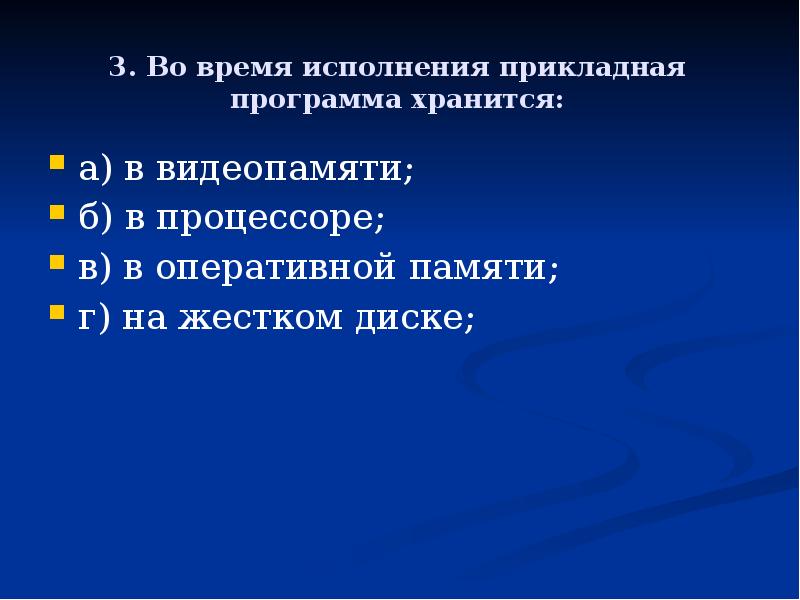 3. Во время исполнения прикладная программа хранится:

а) в видеопамяти;
б) в процессоре;
в) в оперативной памяти;
г) на жестком диске;